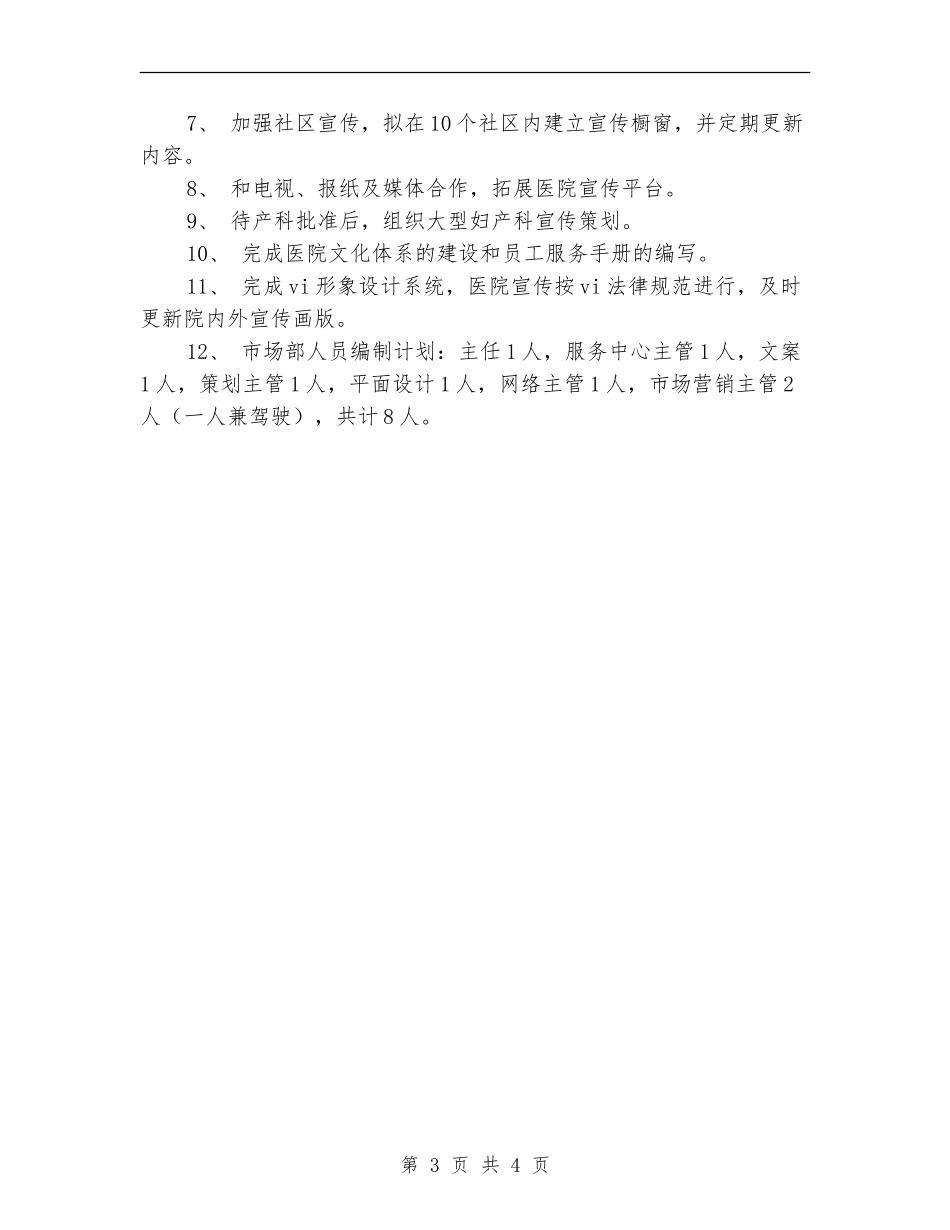 7、 加强社区宣传，拟在10个社区内建立宣传橱窗，并定期更新内容。

8、 和电视、报纸及媒体合作，拓展医院宣传平台。

9、 待产科批准后，组织大型妇产科宣传策划。

10、 完成医院文化体系的建设和员工服务手册的编写。

11、 完成vi形象设计系统，医院宣传按vi法律规范进行，及时更新院内外宣传画版。

12、 市场部人员编制计划：主任1人，服务中心主管1人，文案1人，策划主管1人，平面设计1人，网络主管1人，市场营销主管2人（一人兼驾驶），共计8人。

第 3 页 共 4 页